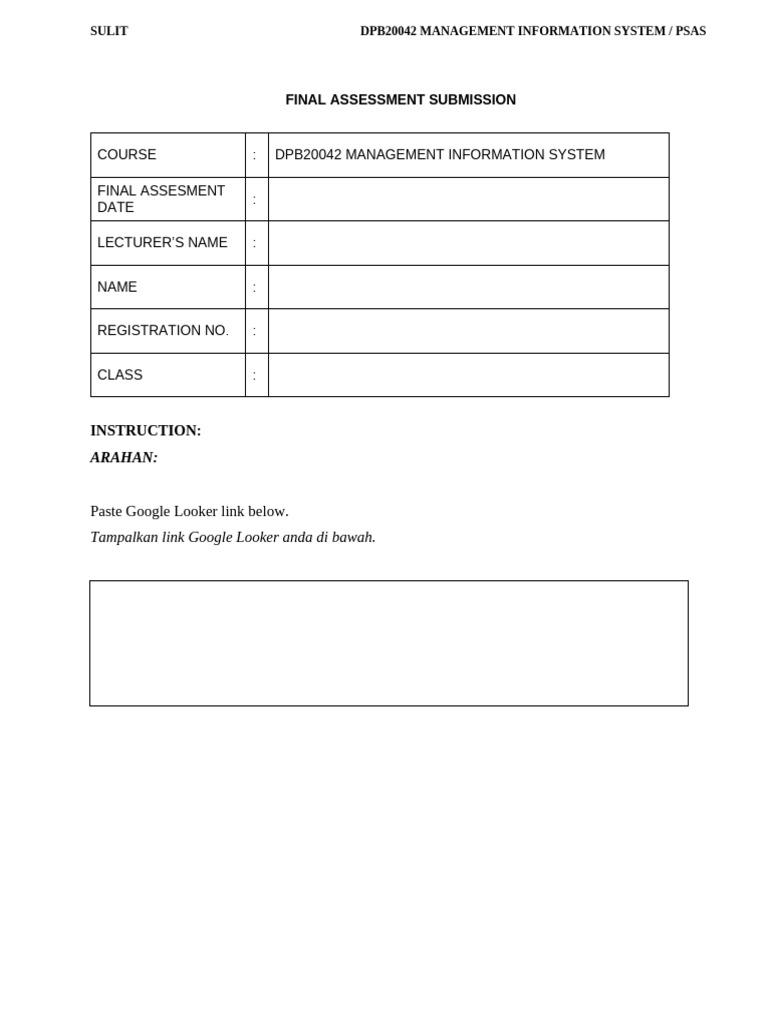 SULIT DPB20042 MANAGEMENT INFORMATION SYSTEM / PSAS

FINAL ASSESSMENT SUBMISSION

COURSE : DPB20042 MANAGEMENT INFORMATION SYSTEM
FINAL ASSESMENT DATE :
LECTURER'S NAME :
NAME :
REGISTRATION NO. :
CLASS :

INSTRUCTION:
ARAHAN:

Paste Google Looker link below.
Tampalkan link Google Looker anda di bawah.